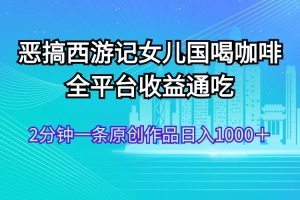 恶搞西游记女儿国喝咖啡
全平台收益通吃

2分钟一条原创作品日入1000＋